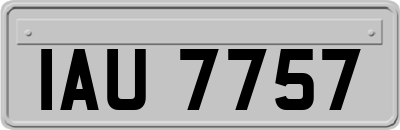 IAU 7757